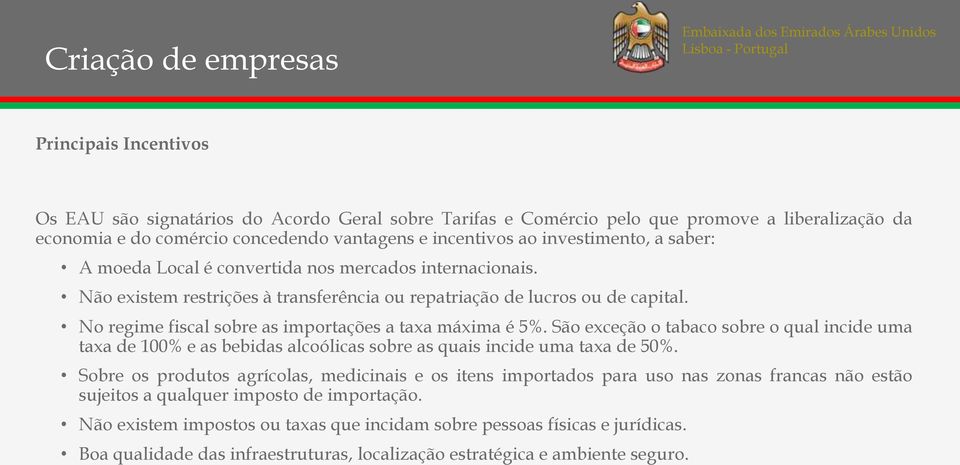 Criação de empresas

Embaixada dos Emirados Árabes Unidos
Lisboa - Portugal

Principais Incentivos

Os EAU são signatários do Acordo Geral sobre Tarifas e Comércio pelo que promove a liberalização da economia e do comércio concedendo vantagens e incentivos ao investimento, a saber:

• A moeda Local é convertida nos mercados internacionais.

• Não existem restrições à transferência ou repatriação de lucros ou de capital.

• No regime fiscal sobre as importações a taxa máxima é 5%. São exceção o tabaco sobre o qual incide uma taxa de 100% e as bebidas alcoólicas sobre as quais incide uma taxa de 50%.

• Sobre os produtos agrícolas, medicinais e os itens importados para uso nas zonas francas não estão sujeitos a qualquer imposto de importação.

• Não existem impostos ou taxas que incidam sobre pessoas físicas e jurídicas.

• Boa qualidade das infraestruturas, localização estratégica e ambiente seguro.